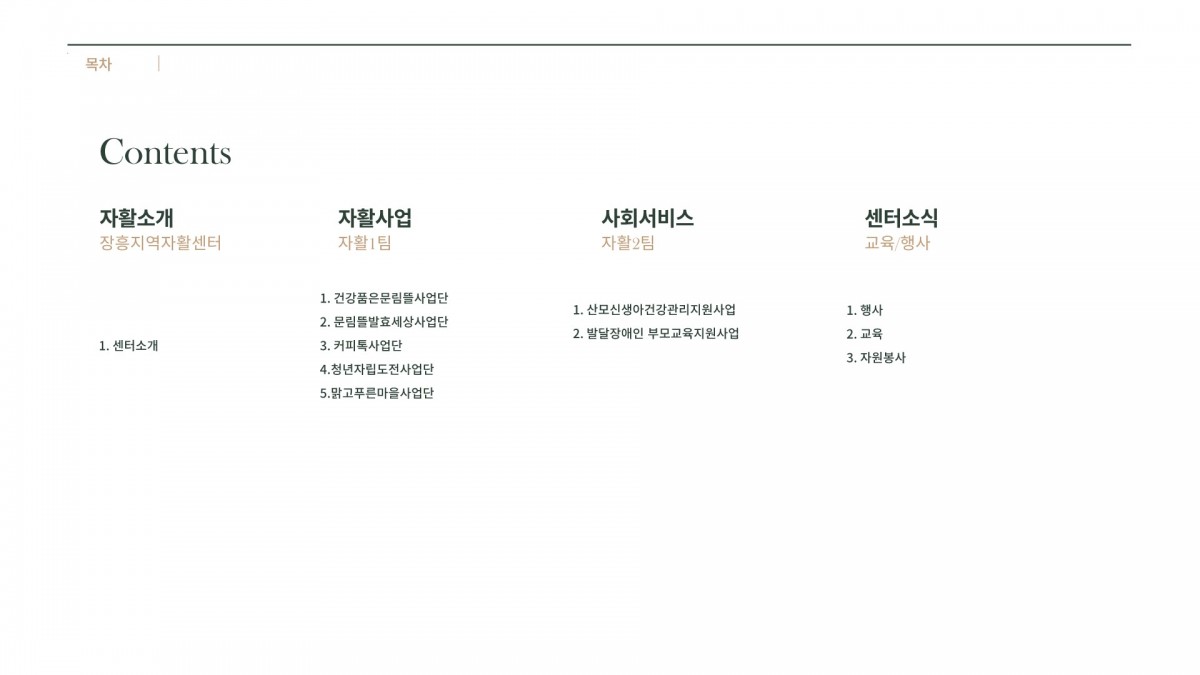 목차

Contents

자활소개
장흥지역자활센터

1. 센터소개

자활사업
자활1팀

1. 건강품은문림뜰사업단
2. 문림뜰발효세상사업단
3. 커피톡사업단
4.청년자립도전사업단
5.맑고푸른마을사업단

사회서비스
자활2팀

1. 산모신생아건강관리지원사업
2. 발달장애인 부모교육지원사업

센터소식
교육/행사

1. 행사
2. 교육
3. 자원봉사